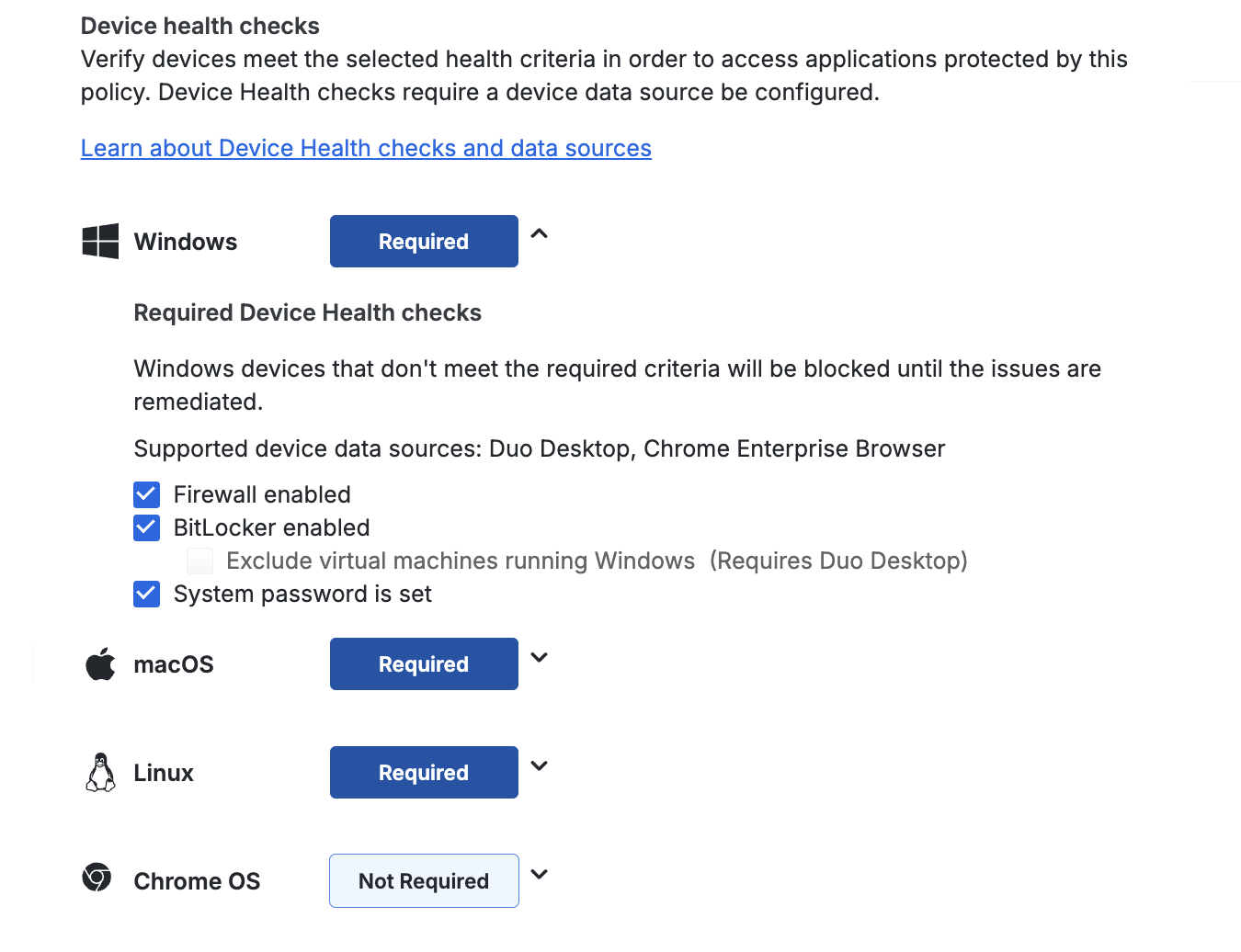 Device health checks
Verify devices meet the selected health criteria in order to access applications protected by this policy. Device Health checks require a device data source be configured.

Learn about Device Health checks and data sources

Windows Required

Required Device Health checks

Windows devices that don't meet the required criteria will be blocked until the issues are remediated.

Supported device data sources: Duo Desktop, Chrome Enterprise Browser

Firewall enabled
BitLocker enabled
Exclude virtual machines running Windows (Requires Duo Desktop)
System password is set

macOS Required

Linux Required

Chrome OS Not Required